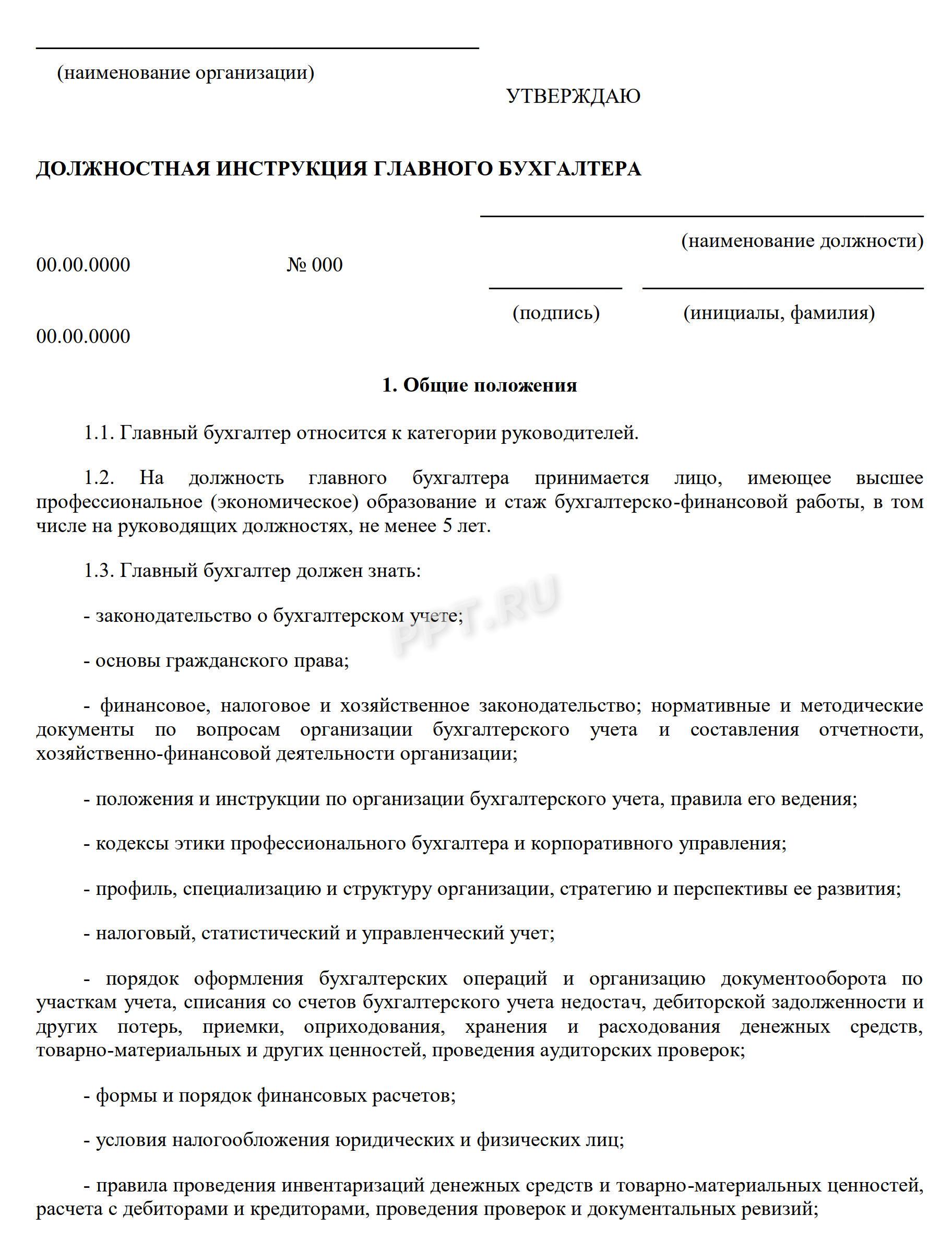 (наименование организации)

УТВЕРЖДАЮ

ДОЛЖНОСТНАЯ ИНСТРУКЦИЯ ГЛАВНОГО БУХГАЛТЕРА

(наименование должности)

00.00.0000 № 000

(подпись) (инициалы, фамилия)

00.00.0000

1. Общие положения

1.1. Главный бухгалтер относится к категории руководителей.

1.2. На должность главного бухгалтера принимается лицо, имеющее высшее профессиональное (экономическое) образование и стаж бухгалтерско-финансовой работы, в том числе на руководящих должностях, не менее 5 лет.

1.3. Главный бухгалтер должен знать:

- законодательство о бухгалтерском учете;

PPT.RU

- основы гражданского права;

- финансовое, налоговое и хозяйственное законодательство; нормативные и методические документы по вопросам организации бухгалтерского учета и составления отчетности, хозяйственно-финансовой деятельности организации;

- положения и инструкции по организации бухгалтерского учета, правила его ведения;

- кодексы этики профессионального бухгалтера и корпоративного управления;

- профиль, специализацию и структуру организации, стратегию и перспективы ее развития;

- налоговый, статистический и управленческий учет;

- порядок оформления бухгалтерских операций и организацию документооборота по участкам учета, списания со счетов бухгалтерского учета недостач, дебиторской задолженности и других потерь, приемки, оприходования, хранения и расходования денежных средств, товарно-материальных и других ценностей, проведения аудиторских проверок;

- формы и порядок финансовых расчетов;

- условия налогообложения юридических и физических лиц;

- правила проведения инвентаризаций денежных средств и товарно-материальных ценностей, расчета с дебиторами и кредиторами, проведения проверок и документальных ревизий;